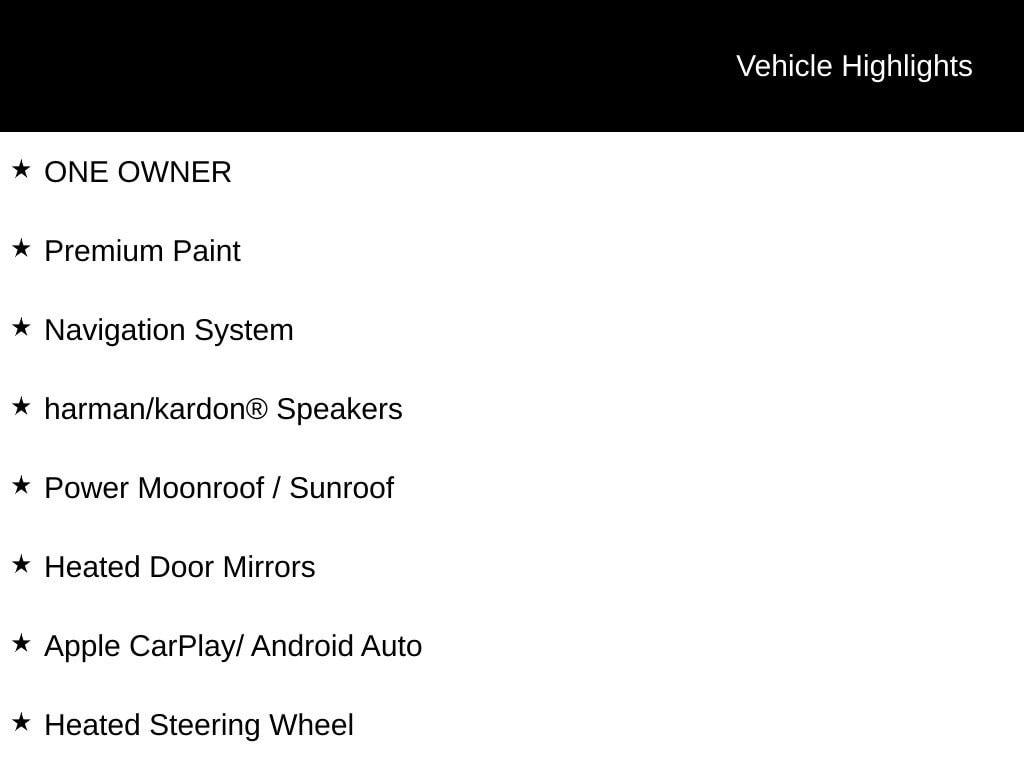 Vehicle Highlights

★ ONE OWNER

★ Premium Paint

★ Navigation System

★ harman/kardon® Speakers

★ Power Moonroof / Sunroof

★ Heated Door Mirrors

★ Apple CarPlay/ Android Auto

★ Heated Steering Wheel